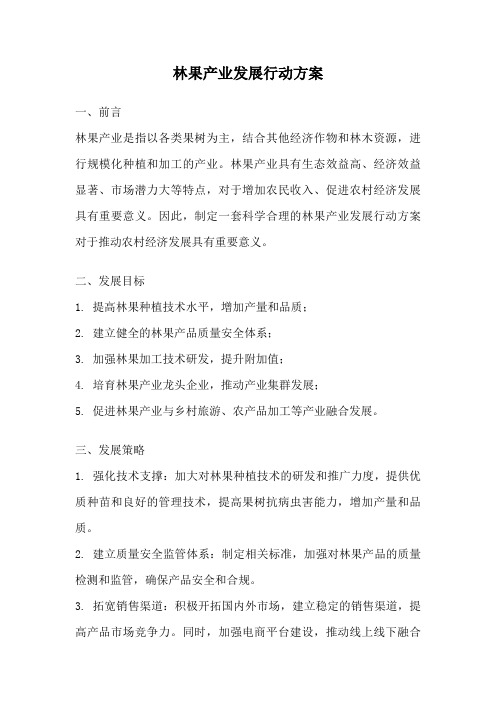 林果产业发展行动方案

一、前言

林果产业是指以各类果树为主，结合其他经济作物和林木资源，进行规模化种植和加工的产业。林果产业具有生态效益高、经济效益显著、市场潜力大等特点，对于增加农民收入、促进农村经济发展具有重要意义。因此，制定一套科学合理的林果产业发展行动方案对于推动农村经济发展具有重要意义。

二、发展目标

1. 提高林果种植技术水平，增加产量和品质；

2. 建立健全的林果产品质量安全体系；

3. 加强林果加工技术研发，提升附加值；

4. 培育林果产业龙头企业，推动产业集群发展；

5. 促进林果产业与乡村旅游、农产品加工等产业融合发展。

三、发展策略

1. 强化技术支撑：加大对林果种植技术的研发和推广力度，提供优质种苗和良好的管理技术，提高果树抗病虫害能力，增加产量和品质。

2. 建立质量安全监管体系：制定相关标准，加强对林果产品的质量检测和监管，确保产品安全和合规。

3. 拓宽销售渠道：积极开拓国内外市场，建立稳定的销售渠道，提高产品市场竞争力。同时，加强电商平台建设，推动线上线下融合